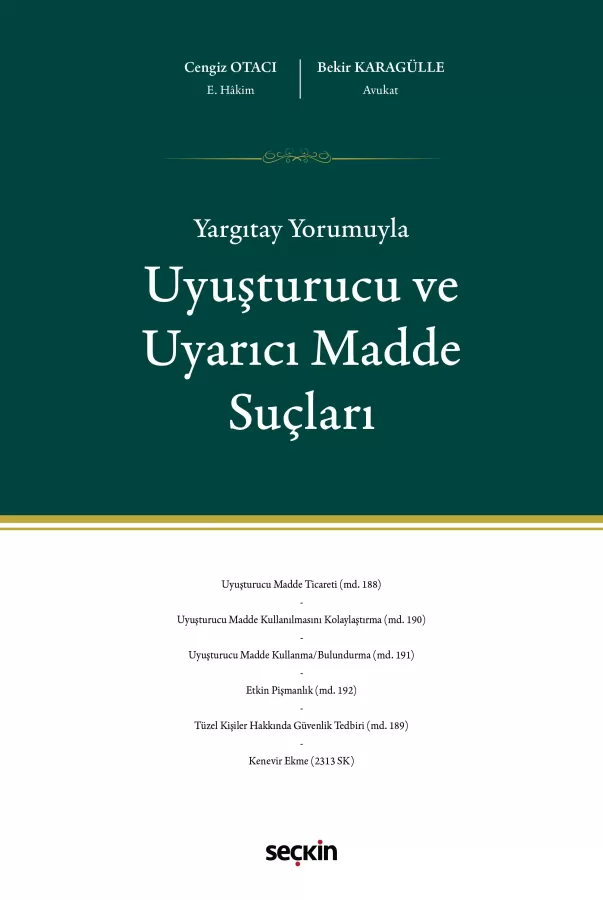 Cengiz OTACI
E. Hâkim

Bekir KARAGÜLLE
Avukat

Yargıtay Yorumuyla

Uyuşturucu ve Uyarıcı Madde Suçları

Uyuşturucu Madde Ticareti (md. 188)

-

Uyuşturucu Madde Kullanılmasını Kolaylaştırma (md. 190)

-

Uyuşturucu Madde Kullanma/Bulundurma (md. 191)

-

Etkin Pişmanlık (md. 192)

-

Tüzel Kişiler Hakkında Güvenlik Tedbiri (md. 189)

-

Kenevir Ekme (2313 SK)

seçkin